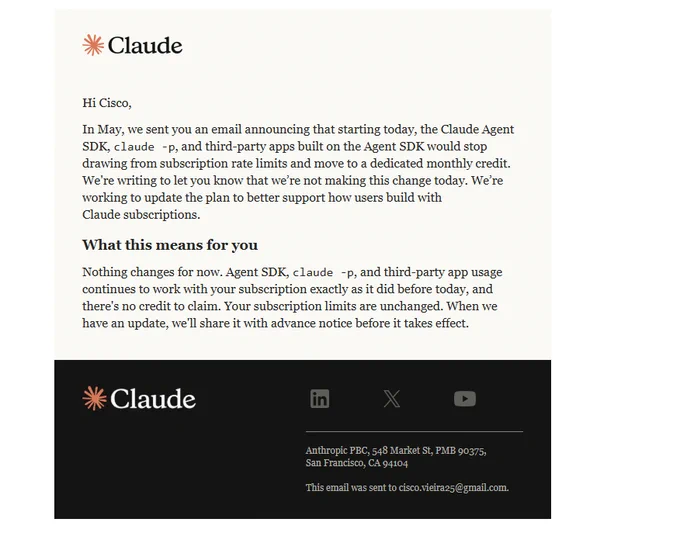 Claude

Hi Cisco,

In May, we sent you an email announcing that starting today, the Claude Agent SDK, claude -p, and third-party apps built on the Agent SDK would stop drawing from subscription rate limits and move to a dedicated monthly credit. We're writing to let you know that we're not making this change today. We're working to update the plan to better support how users build with Claude subscriptions.

What this means for you

Nothing changes for now. Agent SDK, claude -p, and third-party app usage continues to work with your subscription exactly as it did before today, and there's no credit to claim. Your subscription limits are unchanged. When we have an update, we'll share it with advance notice before it takes effect.

Claude

Anthropic PBC, 548 Market St, PMB 90375, San Francisco, CA 94104

This email was sent to cisco.vieira25@gmail.com.